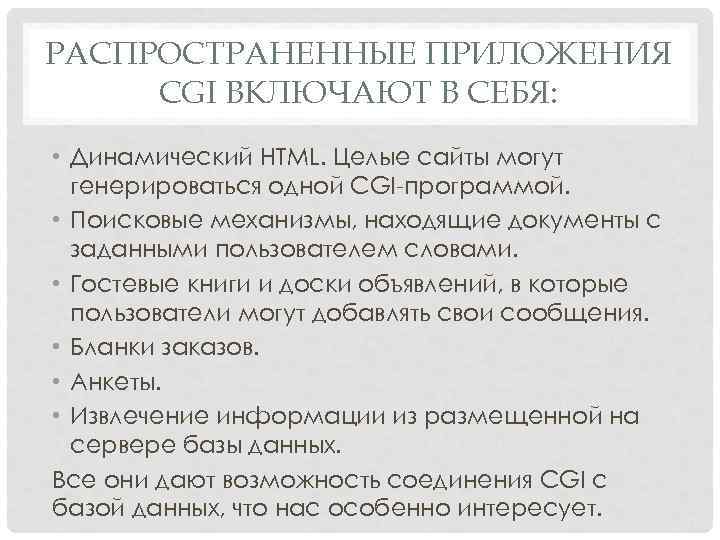 РАСПРОСТРАНЕННЫЕ ПРИЛОЖЕНИЯ CGI ВКЛЮЧАЮТ В СЕБЯ:

• Динамический HTML. Целые сайты могут генерироваться одной CGI-программой.
• Поисковые механизмы, находящие документы с заданными пользователем словами.
• Гостевые книги и доски объявлений, в которые пользователи могут добавлять свои сообщения.
• Бланки заказов.
• Анкеты.
• Извлечение информации из размещенной на сервере базы данных.

Все они дают возможность соединения CGI с базой данных, что нас особенно интересует.